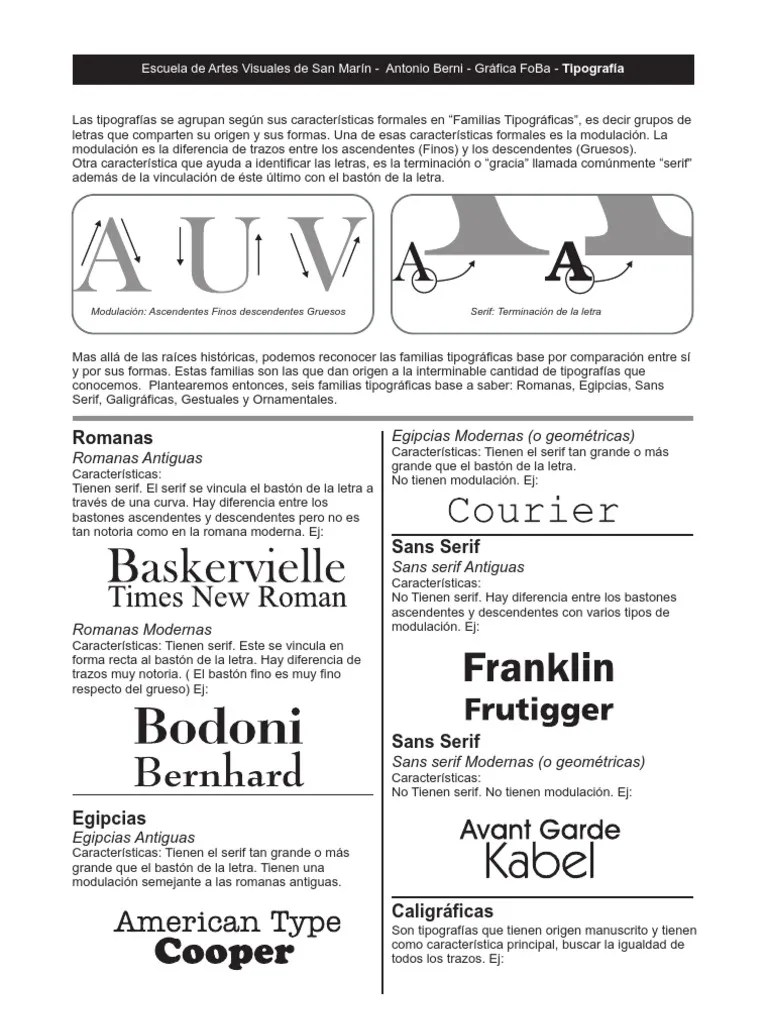 Escuela de Artes Visuales de San Marín - Antonio Berni - Gráfica FoBa - Tipografía

Las tipografías se agrupan según sus características formales en "Familias Tipográficas", es decir grupos de letras que comparten su origen y sus formas. Una de esas características formales es la modulación. La modulación es la diferencia de trazos entre los ascendentes (Finos) y los descendentes (Gruesos).
Otra característica que ayuda a identificar las letras, es la terminación o "gracia" llamada comúnmente "serif" además de la vinculación de éste último con el bastón de la letra.

A U V

Modulación: Ascendentes Finos descendentes Gruesos

A A

Serif: Terminación de la letra

Mas allá de las raíces históricas, podemos reconocer las familias tipográficas base por comparación entre sí y por sus formas. Estas familias son las que dan origen a la interminable cantidad de tipografías que conocemos. Plantearemos entonces, seis familias tipográficas base a saber: Romanas, Egipcias, Sans Serif, Galigráficas, Gestuales y Ornamentales.

Romanas
Romanas Antiguas
Características:
Tienen serif. El serif se vincula el bastón de la letra a través de una curva. Hay diferencia entre los bastones ascendentes y descendentes pero no es tan notoria como en la romana moderna. Ej:

Baskervielle
Times New Roman

Romanas Modernas
Características: Tienen serif. Este se vincula en forma recta al bastón de la letra. Hay diferencia de trazos muy notoria. ( El bastón fino es muy fino respecto del grueso) Ej:

Bodoni
Bernhard

Egipcias
Egipcias Antiguas
Características: Tienen el serif tan grande o más grande que el bastón de la letra. Tienen una modulación semejante a las romanas antiguas.

American Type
Cooper

Egipcias Modernas (o geométricas)
Características: Tienen el serif tan grande o más grande que el bastón de la letra.
No tienen modulación. Ej:

Courier

Sans Serif
Sans serif Antiguas
Características:
No Tienen serif. Hay diferencia entre los bastones ascendentes y descendentes con varios tipos de modulación. Ej:

Franklin
Frutigger

Sans Serif
Sans serif Modernas (o geométricas)
Características:
No Tienen serif. No tienen modulación. Ej:

Avant Garde
Kabel

Caligráficas
Son tipografías que tienen origen manuscrito y tienen como característica principal, buscar la igualdad de todos los trazos. Ej: